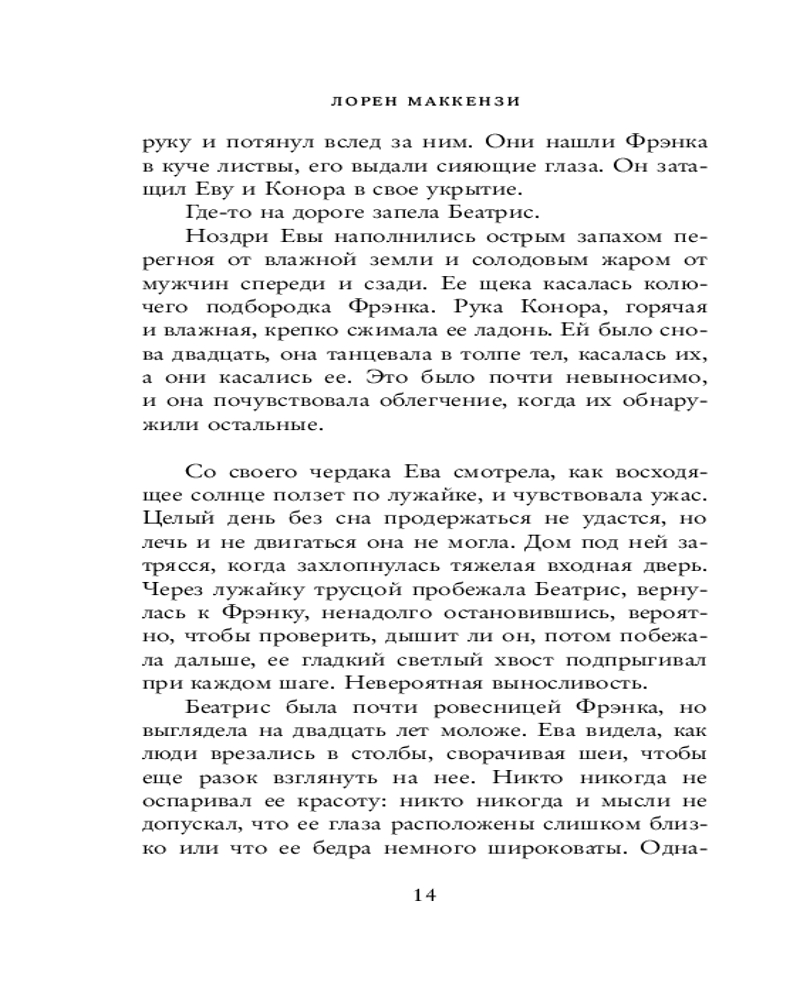 ЛОРЕН МАККЕНЗИ

руку и потянул вслед за ним. Они нашли Фрэнка в куче листвы, его выдали сияющие глаза. Он затащил Еву и Конора в свое укрытие.

Где-то на дороге запела Беатрис.

Ноздри Евы наполнились острым запахом перегноя от влажной земли и солодовым жаром от мужчин спереди и сзади. Ее щека касалась колючего подбородка Фрэнка. Рука Конора, горячая и влажная, крепко сжимала ее ладонь. Ей было снова двадцать, она танцевала в толпе тел, касалась их, а они касались ее. Это было почти невыносимо, и она почувствовала облегчение, когда их обнаружили остальные.

Со своего чердака Ева смотрела, как восходящее солнце ползет по лужайке, и чувствовала ужас. Целый день без сна продержаться не удастся, но лечь и не двигаться она не могла. Дом под ней затрясся, когда захлопнулась тяжелая входная дверь. Через лужайку трусцой пробежала Беатрис, вернулась к Фрэнку, ненадолго остановившись, вероятно, чтобы проверить, дышит ли он, потом побежала дальше, ее гладкий светлый хвост подпрыгивал при каждом шаге. Невероятная выносливость.

Беатрис была почти ровесницей Фрэнка, но выглядела на двадцать лет моложе. Ева видела, как люди врезались в столбы, сворачивая шеи, чтобы еще разок взглянуть на нее. Никто никогда не оспаривал ее красоту: никто никогда и мысли не допускал, что ее глаза расположены слишком близко или что ее бедра немного широковаты. Одна-

14